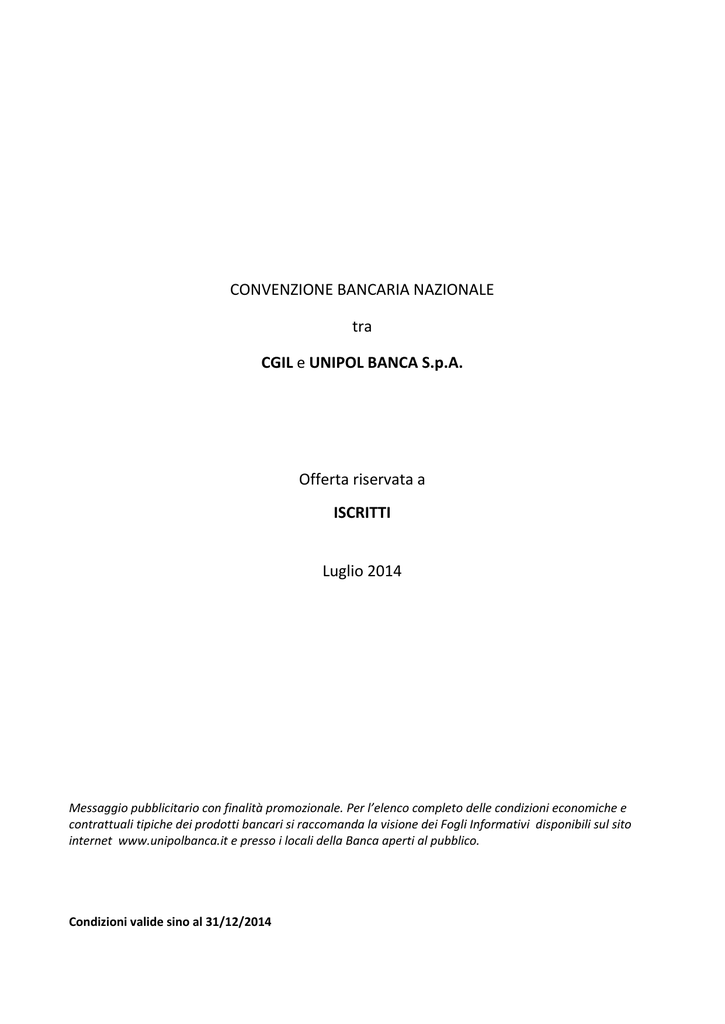 CONVENZIONE BANCARIA NAZIONALE

tra

CGIL e UNIPOL BANCA S.p.A.

Offerta riservata a

ISCRITTI

Luglio 2014

Messaggio pubblicitario con finalità promozionale. Per l'elenco completo delle condizioni economiche e contrattuali tipiche dei prodotti bancari si raccomanda la visione dei Fogli Informativi disponibili sul sito internet www.unipolbanca.it e presso i locali della Banca aperti al pubblico.

Condizioni valide sino al 31/12/2014